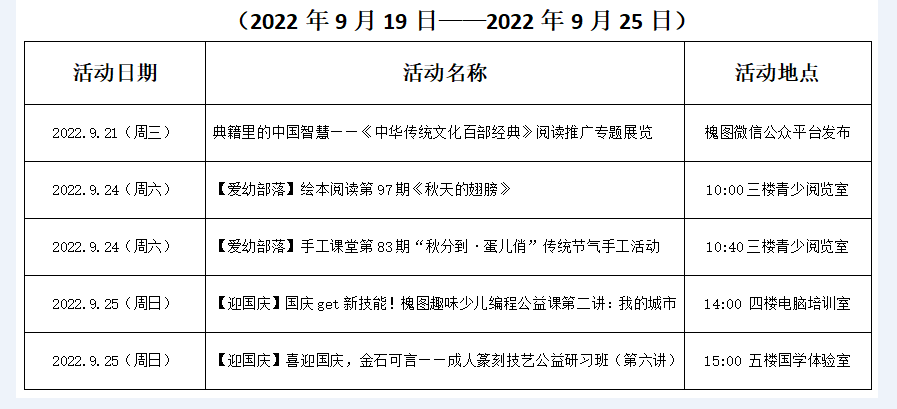 （2022年9月19日——2022年9月25日）

| 活动日期 | 活动名称 | 活动地点 |
|---|---|---|
| 2022.9.21（周三） | 典籍里的中国智慧——《中华传统文化百部经典》阅读推广专题展览 | 槐图微信公众平台发布 |
| 2022.9.24（周六） | 【爱幼部落】绘本阅读第97期《秋天的翅膀》 | 10:00三楼青少阅览室 |
| 2022.9.24（周六） | 【爱幼部落】手工课堂第83期“秋分到·蛋儿俏”传统节气手工活动 | 10:40三楼青少阅览室 |
| 2022.9.25（周日） | 【迎国庆】国庆get新技能！槐图趣味少儿编程公益课第二讲：我的城市 | 14:00 四楼电脑培训室 |
| 2022.9.25（周日） | 【迎国庆】喜迎国庆，金石可言——成人篆刻技艺公益研习班（第六讲） | 15:00 五楼国学体验室 |